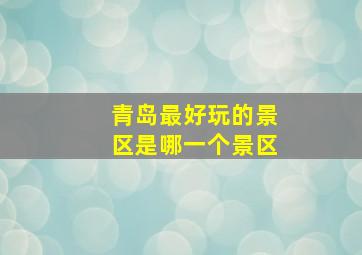 青岛最好玩的景区是哪一个景区